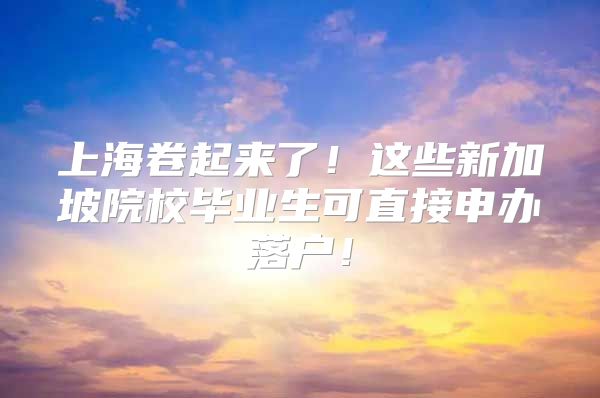 上海卷起来了！这些新加坡院校毕业生可直接申办落户！